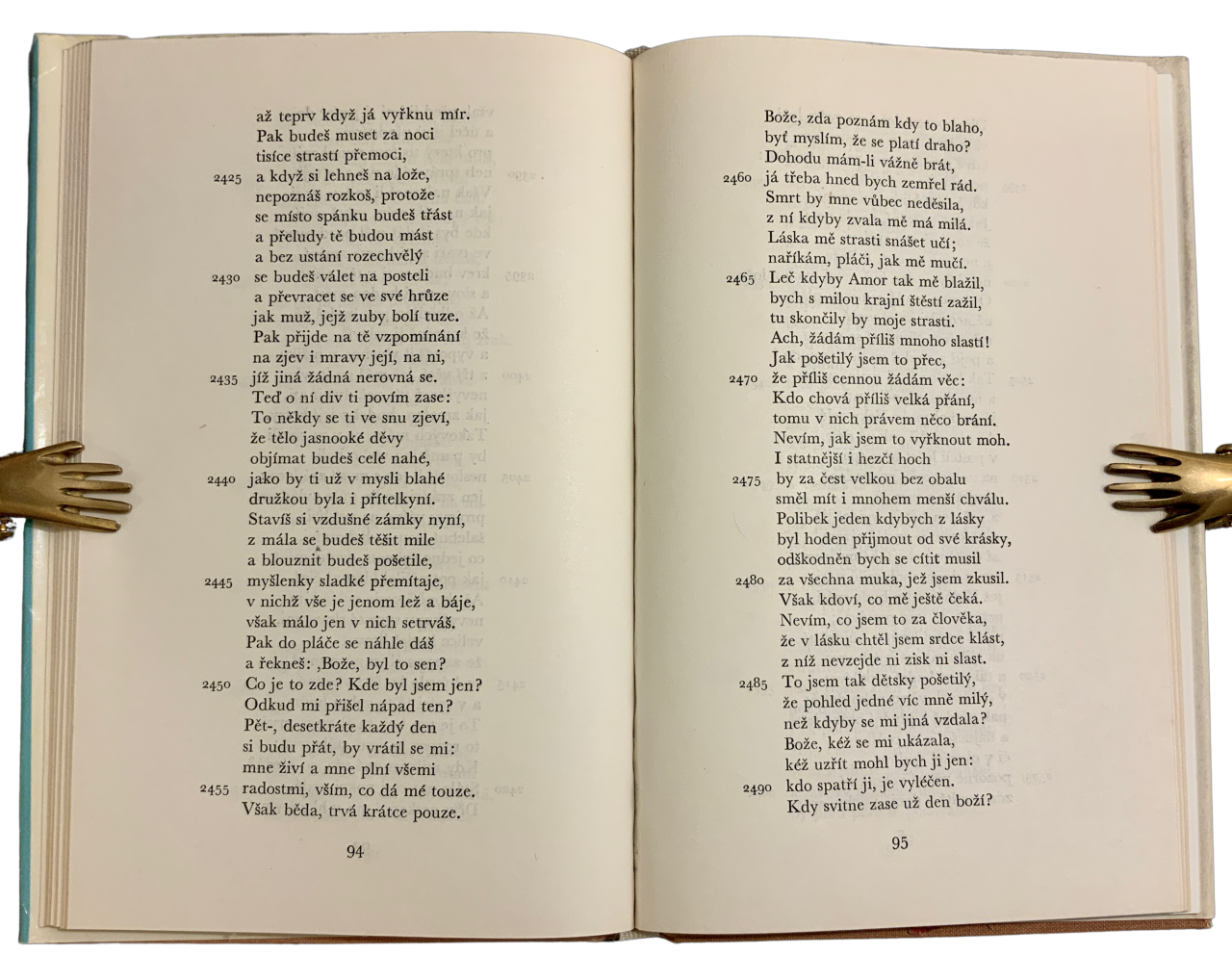 až teprv když já vyřknu mír.
Pak budeš muset za noci
tisíce strastí přemoci,
2425 a když si lehneš na lože,
nepoznáš rozkoš, protože
se místo spánku budeš třást
a přeludy tě budou mást
a bez ustání rozechvělý
2430 se budeš válet na posteli
a převracet se ve své hrůze
jak muž, jejž zuby bolí tuze.
Pak přijde na tě vzpomínání
na zjev i mravy její, na ni,
2435 jíž jiná žádná nerovná se.
Teď o ní div ti povím zase:
To někdy se ti ve snu zjeví,
že tělo jasnooké děvy
objímat budeš celé nahé,
2440 jako by ti už v mysli blahé
družkou byla i přítelkyní.
Stavíš si vzdušné zámky nyní,
z mála se budeš těšit mile
a blouznit budeš pošetile,
2445 myšlenky sladké přemítaje,
v nichž vše je jenom lež a báje,
však málo jen v nich setrváš.
Pak do pláče se náhle dáš
a řekneš: ‚Bože, byl to sen?
2450 Co je to zde? Kde byl jsem jen?
Odkud mi přišel nápad ten?
Pět-, desetkráte každý den
si budu přát, by vrátil se mi:
mne živí a mne plní všemi
2455 radostmi, vším, co dá mé touze.
Však běda, trvá krátce pouze.

94

Bože, zda poznám kdy to blaho,
byť myslím, že se platí draho?
Dohodu mám-li vážně brát,
2460 já třeba hned bych zemřel rád.
Smrt by mne vůbec neděsila,
z ní kdyby zvala mě má milá.
Láska mě strasti snášet učí;
naříkám, pláči, jak mě mučí.
2465 Leč kdyby Amor tak mě blažil,
bych s milou krajní štěstí zažil,
tu skončily by moje strasti.
Ach, žádám příliš mnoho slastí!
Jak pošetilý jsem to přec,
2470 že příliš cennou žádám věc:
Kdo chová příliš velká přání,
tomu v nich právem něco brání.
Nevím, jak jsem to vyřknout moh.
I statnější i hezčí hoch
2475 by za čest velkou bez obalu
směl mít i mnohem menší chválu.
Polibek jeden kdybych z lásky
byl hoden přijmout od své krásky,
odškodněn bych se cítit musil
2480 za všechna muka, jež jsem zkusil.
Však kdoví, co mě ještě čeká.
Nevím, co jsem to za člověka,
že v lásku chtěl jsem srdce klást,
z níž nevzejde ni zisk ni slast.
2485 To jsem tak dětsky pošetilý,
že pohled jedné víc mně milý,
než kdyby se mi jiná vzdala?
Bože, kéž se mi ukázala,
kéž uzřít mohl bych ji jen:
2490 kdo spatří ji, je vyléčen.
Kdy svitne zase už den boží?

95